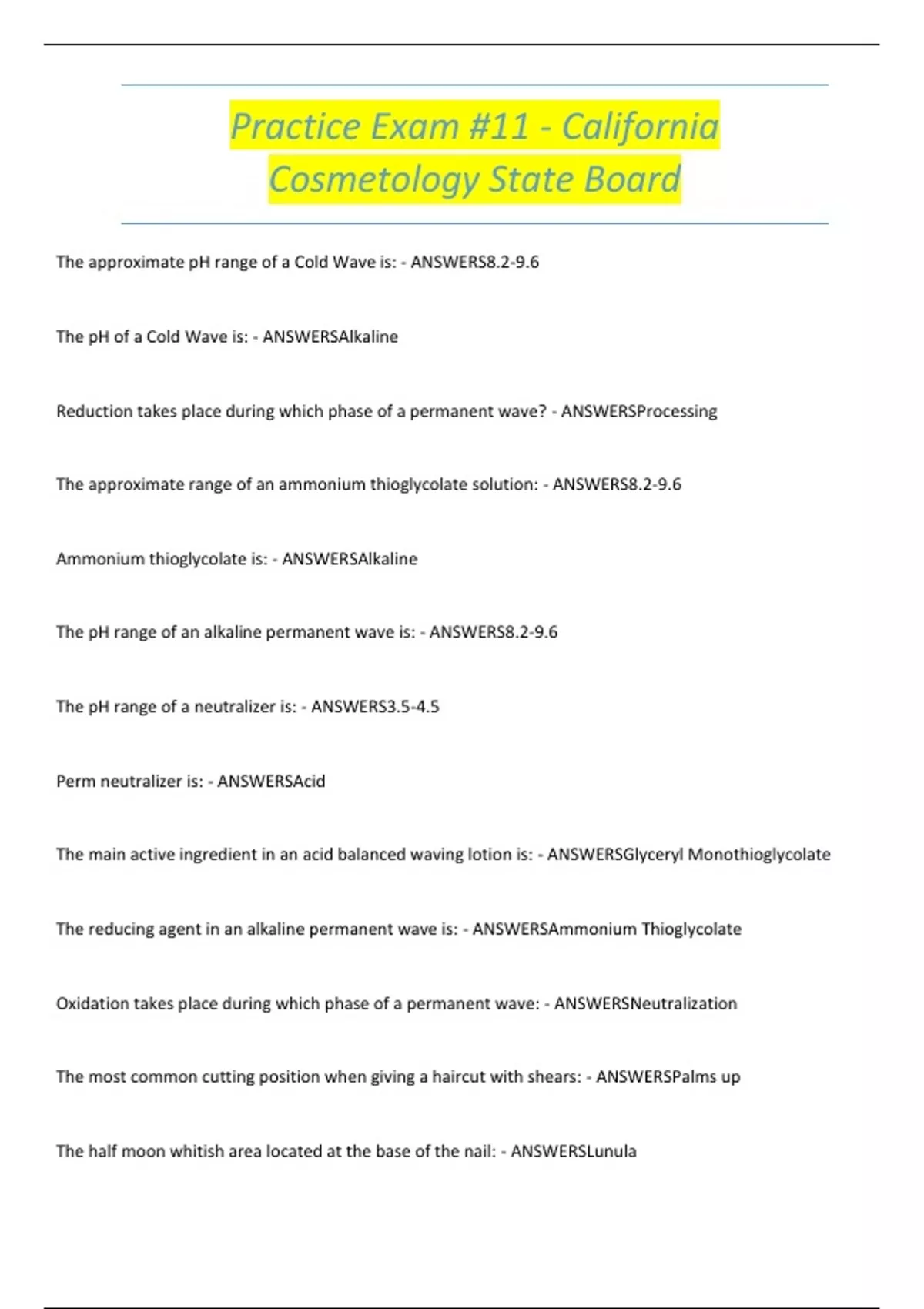 Practice Exam #11 - California Cosmetology State Board

The approximate pH range of a Cold Wave is: - ANSWERS8.2-9.6

The pH of a Cold Wave is: - ANSWERSAlkaline

Reduction takes place during which phase of a permanent wave? - ANSWERSProcessing

The approximate range of an ammonium thioglycolate solution: - ANSWERS8.2-9.6

Ammonium thioglycolate is: - ANSWERSAlkaline

The pH range of an alkaline permanent wave is: - ANSWERS8.2-9.6

The pH range of a neutralizer is: - ANSWERS3.5-4.5

Perm neutralizer is: - ANSWERSAcid

The main active ingredient in an acid balanced waving lotion is: - ANSWERSGlyceryl Monothioglycolate

The reducing agent in an alkaline permanent wave is: - ANSWERSAmmonium Thioglycolate

Oxidation takes place during which phase of a permanent wave: - ANSWERSNeutralization

The most common cutting position when giving a haircut with shears: - ANSWERSPalms up

The half moon whitish area located at the base of the nail: - ANSWERSLunula